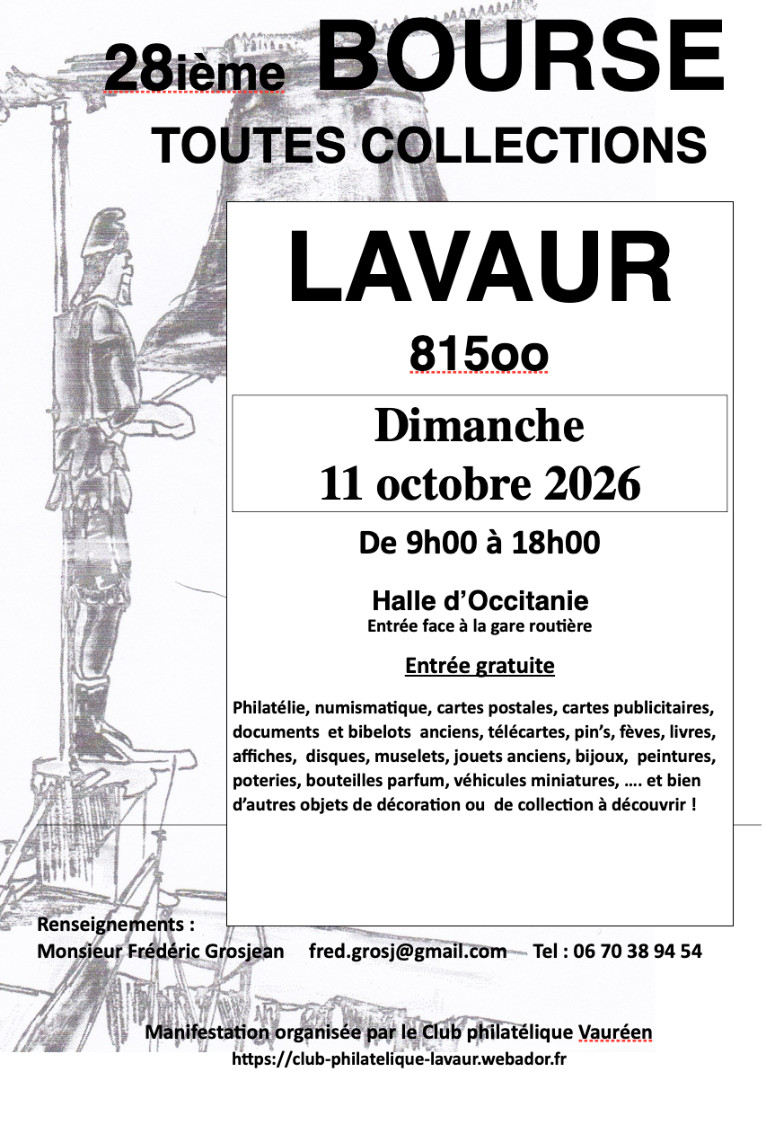 28ième BOURSE

TOUTES COLLECTIONS

LAVAUR

815oo

Dimanche
11 octobre 2026

De 9h00 à 18h00

Halle d'Occitanie
Entrée face à la gare routière

Entrée gratuite

Philatélie, numismatique, cartes postales, cartes publicitaires, documents et bibelots anciens, télécartes, pin's, fèves, livres, affiches, disques, muselets, jouets anciens, bijoux, peintures, poteries, bouteilles parfum, véhicules miniatures, …. et bien d'autres objets de décoration ou de collection à découvrir !

Renseignements :
Monsieur Frédéric Grosjean fred.grosj@gmail.com Tel : 06 70 38 94 54

Manifestation organisée par le Club philatélique Vauréen
https://club-philatelique-lavaur.webador.fr